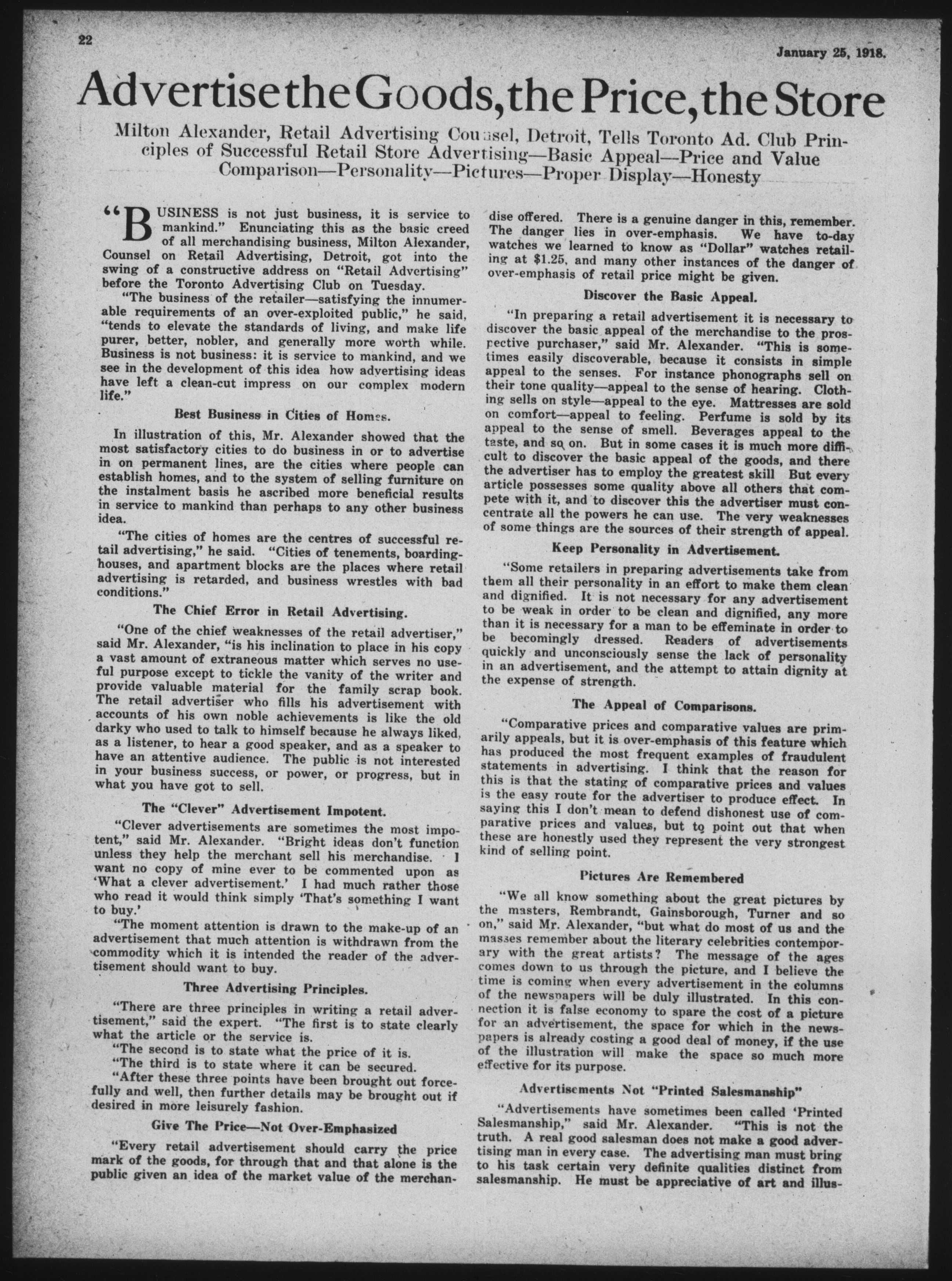 22

January 25, 1918.

Advertise the Goods, the Price, the Store

Milton Alexander, Retail Advertising Counsel, Detroit, Tells Toronto Ad. Club Principles of Successful Retail Store Advertising—Basic Appeal—Price and Value Comparison—Personality—Pictures—Proper Display—Honesty

"BUSINESS is not just business, it is service to mankind." Enunciating this as the basic creed of all merchandising business, Milton Alexander, Counsel on Retail Advertising, Detroit, got into the swing of a constructive address on "Retail Advertising" before the Toronto Advertising Club on Tuesday.

"The business of the retailer—satisfying the innumerable requirements of an over-exploited public," he said, "tends to elevate the standards of living, and make life purer, better, nobler, and generally more worth while. Business is not business: it is service to mankind, and we see in the development of this idea how advertising ideas have left a clean-cut impress on our complex modern life."

Best Business in Cities of Homes.

In illustration of this, Mr. Alexander showed that the most satisfactory cities to do business in or to advertise in on permanent lines, are the cities where people can establish homes, and to the system of selling furniture on the instalment basis he ascribed more beneficial results in service to mankind than perhaps to any other business idea.

"The cities of homes are the centres of successful retail advertising," he said. "Cities of tenements, boarding-houses, and apartment blocks are the places where retail advertising is retarded, and business wrestles with bad conditions."

The Chief Error in Retail Advertising.

"One of the chief weaknesses of the retail advertiser," said Mr. Alexander, "is his inclination to place in his copy a vast amount of extraneous matter which serves no useful purpose except to tickle the vanity of the writer and provide valuable material for the family scrap book. The retail advertiser who fills his advertisement with accounts of his own noble achievements is like the old darky who used to talk to himself because he always liked, as a listener, to hear a good speaker, and as a speaker to have an attentive audience. The public is not interested in your business success, or power, or progress, but in what you have got to sell.

The "Clever" Advertisement Impotent.

"Clever advertisements are sometimes the most impotent," said Mr. Alexander. "Bright ideas don't function unless they help the merchant sell his merchandise. I want no copy of mine ever to be commented upon as 'What a clever advertisement.' I had much rather those who read it would think simply 'That's something I want to buy.'

"The moment attention is drawn to the make-up of an advertisement that much attention is withdrawn from the commodity which it is intended the reader of the advertisement should want to buy.

Three Advertising Principles.

"There are three principles in writing a retail advertisement," said the expert. "The first is to state clearly what the article or the service is.

"The second is to state what the price of it is.

"The third is to state where it can be secured.

"After these three points have been brought out forcefully and well, then further details may be brought out if desired in more leisurely fashion.

Give The Price—Not Over-Emphasized

"Every retail advertisement should carry the price mark of the goods, for through that and that alone is the public given an idea of the market value of the merchandise offered. There is a genuine danger in this, remember. The danger lies in over-emphasis. We have to-day watches we learned to know as "Dollar" watches retailing at $1.25, and many other instances of the danger of over-emphasis of retail price might be given.

Discover the Basic Appeal.

"In preparing a retail advertisement it is necessary to discover the basic appeal of the merchandise to the prospective purchaser," said Mr. Alexander. "This is sometimes easily discoverable, because it consists in simple appeal to the senses. For instance phonographs sell on their tone quality—appeal to the sense of hearing. Clothing sells on style—appeal to the eye. Mattresses are sold on comfort—appeal to feeling. Perfume is sold by its appeal to the sense of smell. Beverages appeal to the taste, and so on. But in some cases it is much more difficult to discover the basic appeal of the goods, and there the advertiser has to employ the greatest skill But every article possesses some quality above all others that compete with it, and to discover this the advertiser must concentrate all the powers he can use. The very weaknesses of some things are the sources of their strength of appeal.

Keep Personality in Advertisement.

"Some retailers in preparing advertisements take from them all their personality in an effort to make them clean and dignified. It is not necessary for any advertisement to be weak in order to be clean and dignified, any more than it is necessary for a man to be effeminate in order to be becomingly dressed. Readers of advertisements quickly and unconsciously sense the lack of personality in an advertisement, and the attempt to attain dignity at the expense of strength.

The Appeal of Comparisons.

"Comparative prices and comparative values are primarily appeals, but it is over-emphasis of this feature which has produced the most frequent examples of fraudulent statements in advertising. I think that the reason for this is that the stating of comparative prices and values is the easy route for the advertiser to produce effect. In saying this I don't mean to defend dishonest use of comparative prices and values, but to point out that when these are honestly used they represent the very strongest kind of selling point.

Pictures Are Remembered

"We all know something about the great pictures by the masters, Rembrandt, Gainsborough, Turner and so on," said Mr. Alexander, "but what do most of us and the masses remember about the literary celebrities contemporary with the great artists? The message of the ages comes down to us through the picture, and I believe the time is coming when every advertisement in the columns of the newspapers will be duly illustrated. In this connection it is false economy to spare the cost of a picture for an advertisement, the space for which in the newspapers is already costing a good deal of money, if the use of the illustration will make the space so much more effective for its purpose.

Advertisements Not "Printed Salesmanship"

"Advertisements have sometimes been called 'Printed Salesmanship," said Mr. Alexander. "This is not the truth. A real good salesman does not make a good advertising man in every case. The advertising man must bring to his task certain very definite qualities distinct from salesmanship. He must be appreciative of art and illus-